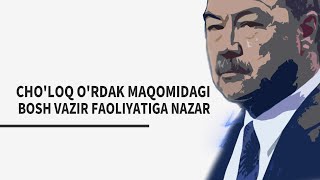 CHO'LOQ O'RDAK MAQOMIDAGI BOSH VAZIR FAOLIYATIGA NAZAR